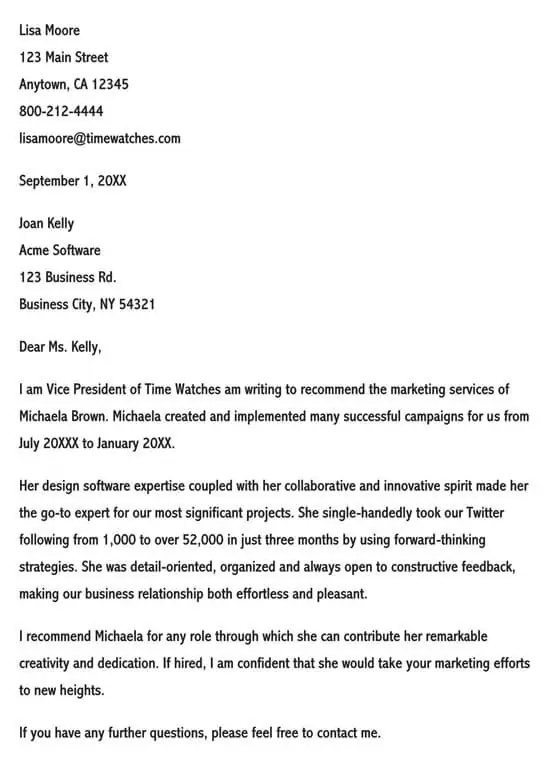 Lisa Moore
123 Main Street
Anytown, CA 12345
800-212-4444
lisamoore@timewatches.com

September 1, 20XX

Joan Kelly
Acme Software
123 Business Rd.
Business City, NY 54321

Dear Ms. Kelly,

I am Vice President of Time Watches am writing to recommend the marketing services of Michaela Brown. Michaela created and implemented many successful campaigns for us from July 20XXX to January 20XX.

Her design software expertise coupled with her collaborative and innovative spirit made her the go-to expert for our most significant projects. She single-handedly took our Twitter following from 1,000 to over 52,000 in just three months by using forward-thinking strategies. She was detail-oriented, organized and always open to constructive feedback, making our business relationship both effortless and pleasant.

I recommend Michaela for any role through which she can contribute her remarkable creativity and dedication. If hired, I am confident that she would take your marketing efforts to new heights.

If you have any further questions, please feel free to contact me.